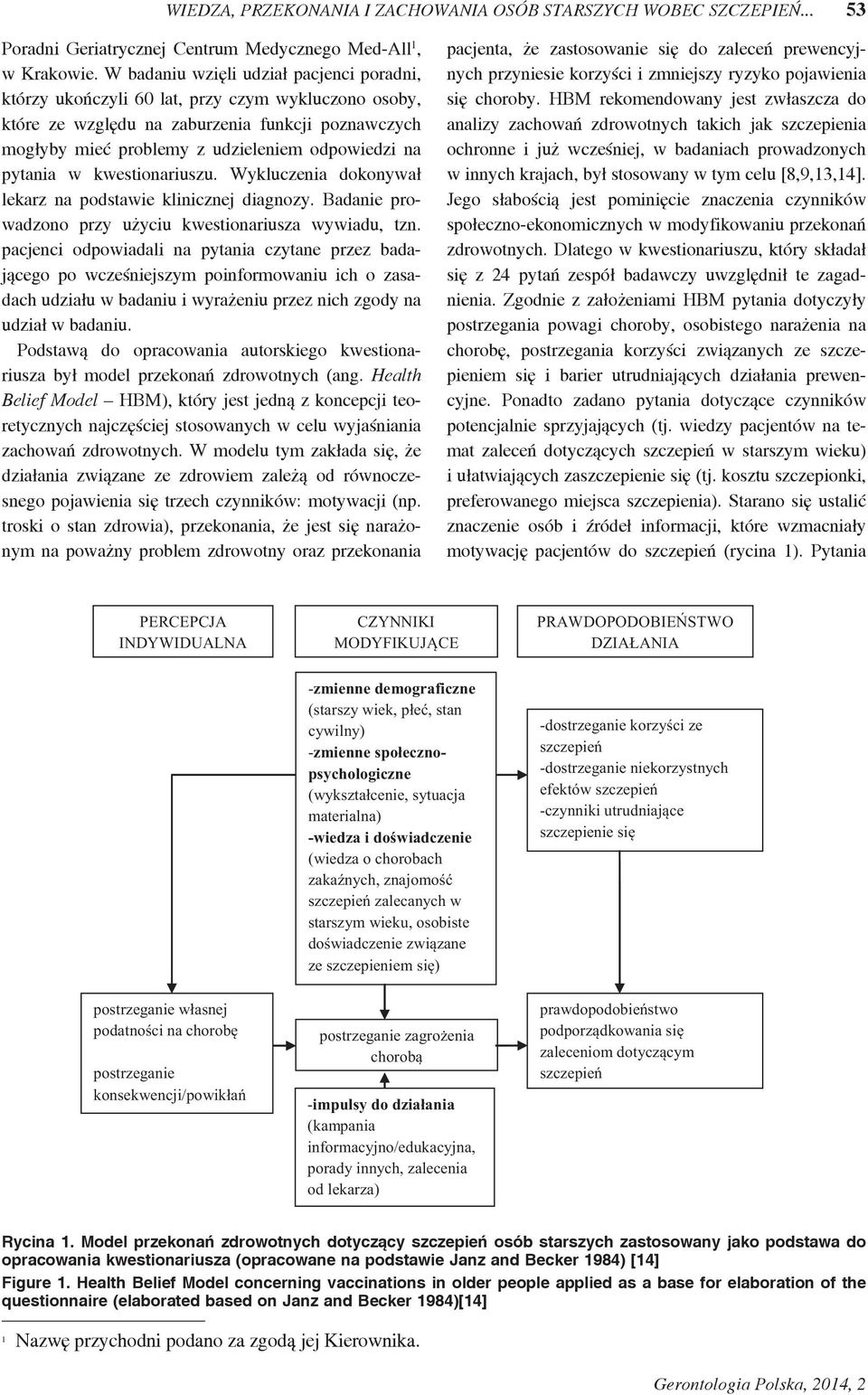 WIEDZA, PRZEKONANIA I ZACHOWANIA OSÓB STARSZYCH WOBEC SZCZEPIEŃ... 53

Poradni Geriatrycznej Centrum Medycznego Med-All$^1$, w Krakowie. W badaniu wzięli udział pacjenci poradni, którzy ukończyli 60 lat, przy czym wykluczono osoby, które ze względu na zaburzenia funkcji poznawczych mogłyby mieć problemy z udzieleniem odpowiedzi na pytania w kwestionariuszu. Wykluczenia dokonywał lekarz na podstawie klinicznej diagnozy. Badanie prowadzono przy użyciu kwestionariusza wywiadu, tzn. pacjenci odpowiadali na pytania czytane przez badającego po wcześniejszym poinformowaniu ich o zasadach udziału w badaniu i wyrażeniu przez nich zgody na udział w badaniu.

Podstawą do opracowania autorskiego kwestionariusza był model przekonań zdrowotnych (ang. Health Belief Model – HBM), który jest jedną z koncepcji teoretycznych najczęściej stosowanych w celu wyjaśniania zachowań zdrowotnych. W modelu tym zakłada się, że działania związane ze zdrowiem zależą od równoczesnego pojawienia się trzech czynników: motywacji (np. troski o stan zdrowia), przekonania, że jest się narażonym na poważny problem zdrowotny oraz przekonania pacjenta, że zastosowanie się do zaleceń prewencyjnych przyniesie korzyści i zmniejszy ryzyko pojawienia się choroby. HBM rekomendowany jest zwłaszcza do analizy zachowań zdrowotnych takich jak szczepienia ochronne i już wcześniej, w badaniach prowadzonych w innych krajach, był stosowany w tym celu [8,9,13,14]. Jego słabością jest pominięcie znaczenia czynników społeczno-ekonomicznych w modyfikowaniu przekonań zdrowotnych. Dlatego w kwestionariuszu, który składał się z 24 pytań zespół badawczy uwzględnił te zagadnienia. Zgodnie z założeniami HBM pytania dotyczyły postrzegania powagi choroby, osobistego narażenia na chorobę, postrzegania korzyści związanych ze szczepieniem się i barier utrudniających działania prewencyjne. Ponadto zadano pytania dotyczące czynników potencjalnie sprzyjających (tj. wiedzy pacjentów na temat zaleceń dotyczących szczepień w starszym wieku) i ułatwiających zaszczepienie się (tj. kosztu szczepionki, preferowanego miejsca szczepienia). Starano się ustalić znaczenie osób i źródeł informacji, które wzmacniały motywację pacjentów do szczepień (rycina 1). Pytania

PERCEPCJA INDYWIDUALNA

CZYNNIKI MODYFIKUJĄCE

PRAWDOPODOBIEŃSTWO DZIAŁANIA

-zmienne demograficzne (starszy wiek, płeć, stan cywilny)
-zmienne społeczno-psychologiczne (wykształcenie, sytuacja materialna)
-wiedza i doświadczenie (wiedza o chorobach zakaźnych, znajomość szczepień zalecanych w starszym wieku, osobiste doświadczenie związane ze szczepieniem się)

-dostrzeganie korzyści ze szczepień
-dostrzeganie niekorzystnych efektów szczepień
-czynniki utrudniające szczepienie się

postrzeganie własnej podatności na chorobę

postrzeganie konsekwencji/powikłań

postrzeganie zagrożenia chorobą

prawdopodobieństwo podporządkowania się zaleceniom dotyczącym szczepień

-impulsy do działania (kampania informacyjno/edukacyjna, porady innych, zalecenia od lekarza)

Rycina 1. Model przekonań zdrowotnych dotyczący szczepień osób starszych zastosowany jako podstawa do opracowania kwestionariusza (opracowane na podstawie Janz and Becker 1984) [14]

Figure 1. Health Belief Model concerning vaccinations in older people applied as a base for elaboration of the questionnaire (elaborated based on Janz and Becker 1984)[14]

$^1$ Nazwę przychodni podano za zgodą jej Kierownika.

Gerontologia Polska, 2014, 2